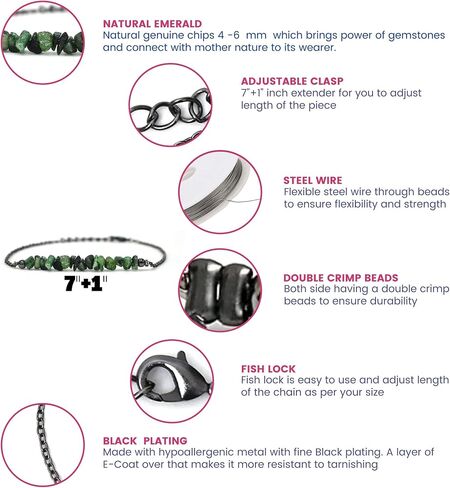 NATURAL EMERALD
Natural genuine chips 4 -6  mm  which brings power of gemstones and connect with mother nature to its wearer.

ADJUSTABLE CLASP
7"+1" inch extender for you to adjust length of the piece

STEEL WIRE
Flexible steel wire through beads to ensure flexibility and strength

7"+1"

DOUBLE CRIMP BEADS
Both side having a double crimp beads to ensure durability

FISH LOCK
Fish lock is easy to use and adjust length of the chain as per your size

BLACK  PLATING
Made with hypoallergenic metal with fine Black plating. A layer of E-Coat over that makes it more resistant to tarnishing